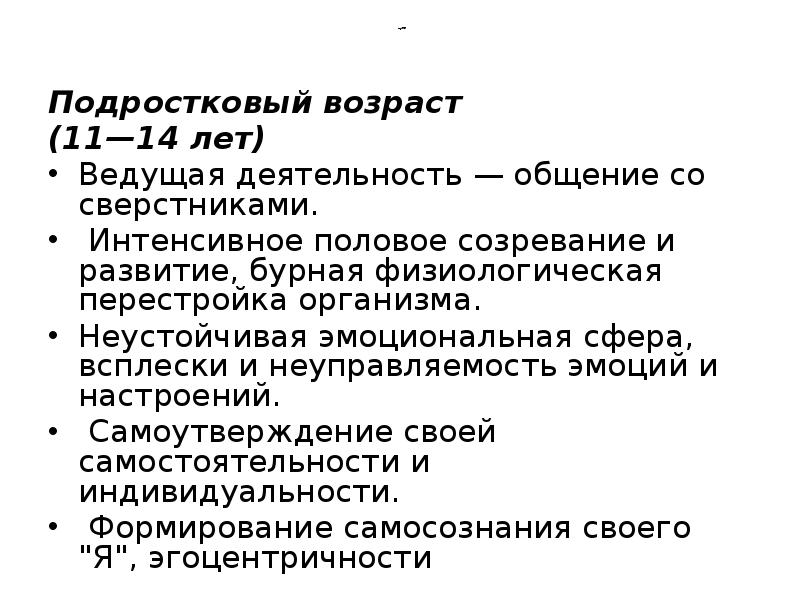 Подростковый возраст
(11—14 лет)

• Ведущая деятельность — общение со сверстниками.
• Интенсивное половое созревание и развитие, бурная физиологическая перестройка организма.
• Неустойчивая эмоциональная сфера, всплески и неуправляемость эмоций и настроений.
• Самоутверждение своей самостоятельности и индивидуальности.
• Формирование самосознания своего "Я", эгоцентричности